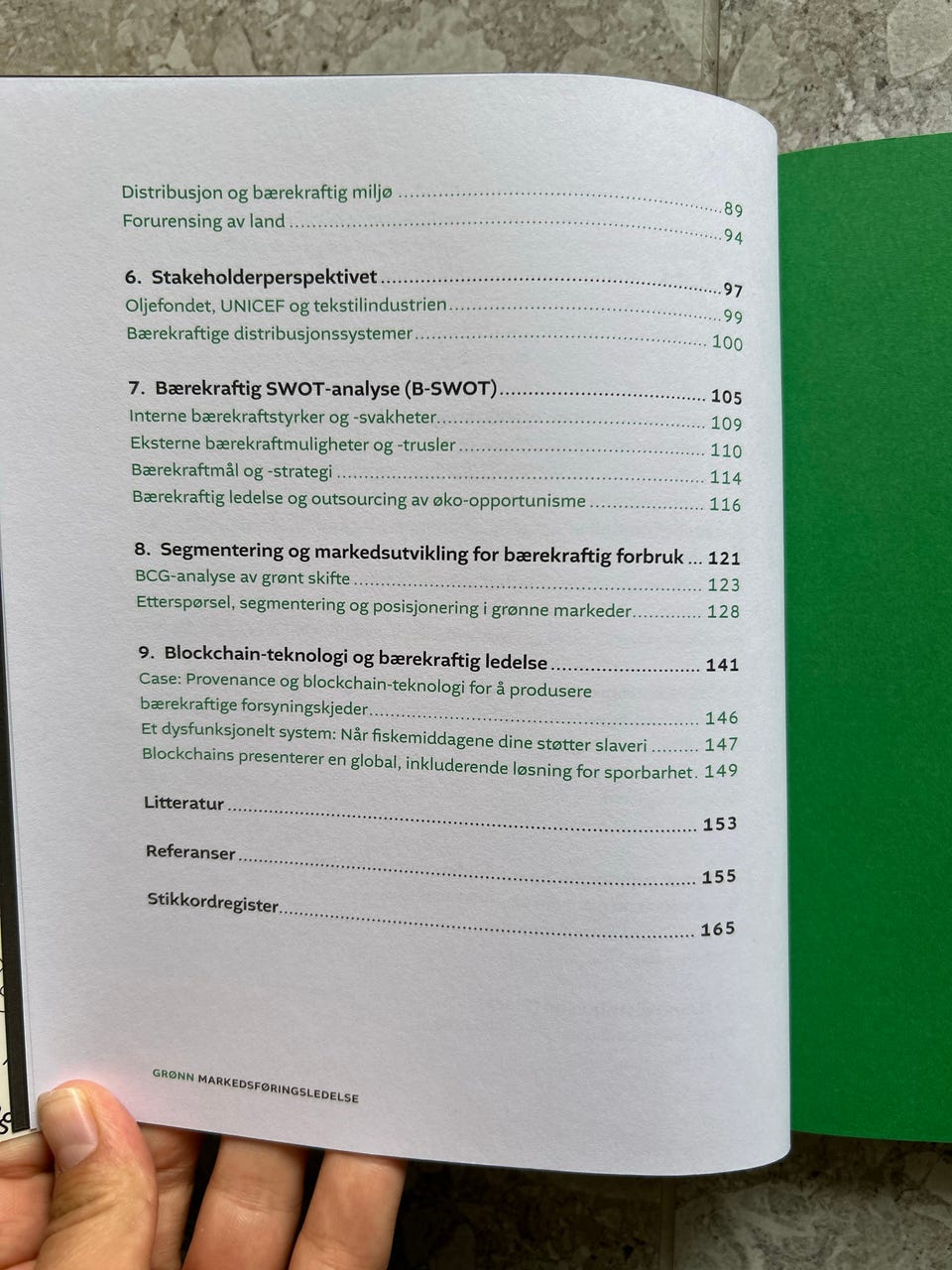 Distribusjon og bærekraftig miljø 89
Forurensing av land 94

6. Stakeholderperspektivet 97
Oljefondet, UNICEF og tekstilindustrien 99
Bærekraftige distribusjonssystemer 100

7. Bærekraftig SWOT-analyse (B-SWOT) 105
Interne bærekraftstyrker og -svakheter 109
Eksterne bærekraftmuligheter og -trusler 110
Bærekraftmål og -strategi 114
Bærekraftig ledelse og outsourcing av øko-opportunisme 116

8. Segmentering og markedsutvikling for bærekraftig forbruk 121
BCG-analyse av grønt skifte 123
Etterspørsel, segmentering og posisjonering i grønne markeder 128

9. Blockchain-teknologi og bærekraftig ledelse 141
Case: Provenance og blockchain-teknologi for å produsere bærekraftige forsyningskjeder 146
Et dysfunksjonelt system: Når fiskemiddagene dine støtter slaveri 147
Blockchains presenterer en global, inkluderende løsning for sporbarhet 149

Litteratur 153

Referanser 155

Stikkordregister 165

GRØNN MARKEDSFØRINGSLEDELSE